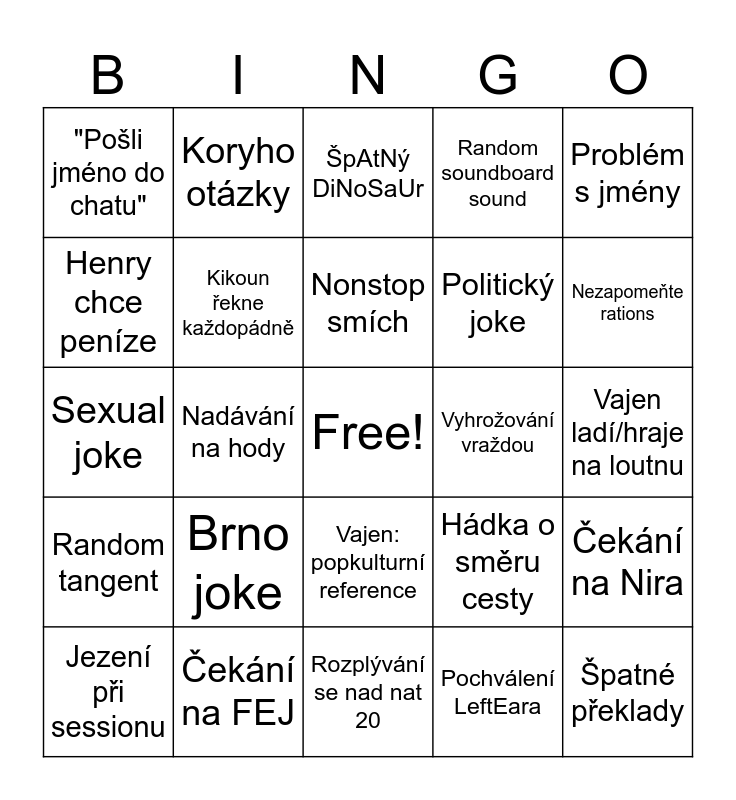 | B | I | N | G | O |
|---|---|---|---|---|
| "Pošli jméno do chatu" | Koryho otázky | ŠpAtNý DiNoSaUr | Random soundboard sound | Problém s jmény |
| Henry chce peníze | Kikoun řekne každopádně | Nonstop smích | Politický joke | Nezapomeňte rations |
| Sexual joke | Nadávání na hody | Free! | Vyhrožování vraždou | Vajen ladí/hraje na loutnu |
| Random tangent | Brno joke | Vajen: popkulturní reference | Hádka o směru cesty | Čekání na Nira |
| Jezení při sessionu | Čekání na FEJ | Rozplývání se nad nat 20 | Pochválení LeftEara | Špatné překlady |